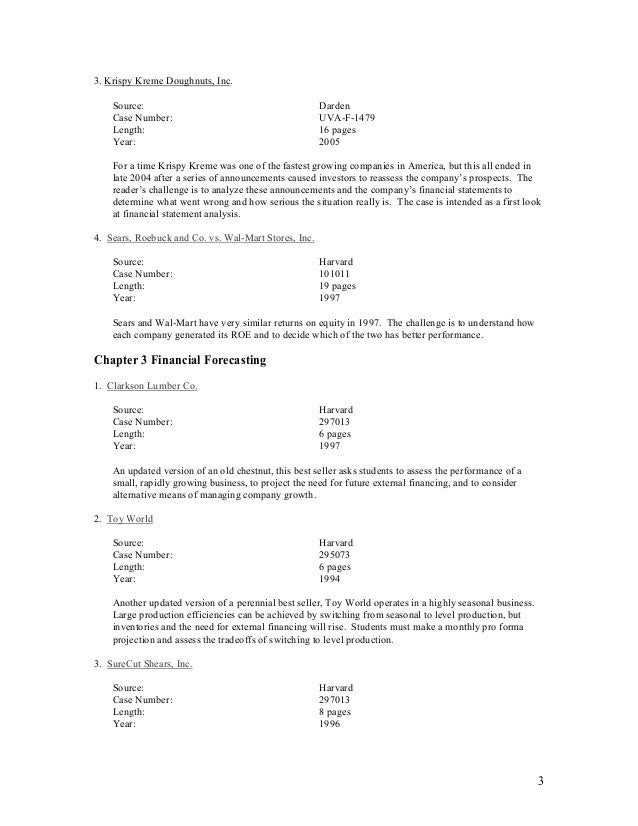 3. Krispy Kreme Doughnuts, Inc.

Source: Darden
Case Number: UVA-F-1479
Length: 16 pages
Year: 2005

For a time Krispy Kreme was one of the fastest growing companies in America, but this all ended in late 2004 after a series of announcements caused investors to reassess the company's prospects. The reader's challenge is to analyze these announcements and the company's financial statements to determine what went wrong and how serious the situation really is. The case is intended as a first look at financial statement analysis.

4. Sears, Roebuck and Co. vs. Wal-Mart Stores, Inc.

Source: Harvard
Case Number: 101011
Length: 19 pages
Year: 1997

Sears and Wal-Mart have very similar returns on equity in 1997. The challenge is to understand how each company generated its ROE and to decide which of the two has better performance.

Chapter 3 Financial Forecasting

1. Clarkson Lumber Co.

Source: Harvard
Case Number: 297013
Length: 6 pages
Year: 1997

An updated version of an old chestnut, this best seller asks students to assess the performance of a small, rapidly growing business, to project the need for future external financing, and to consider alternative means of managing company growth.

2. Toy World

Source: Harvard
Case Number: 295073
Length: 6 pages
Year: 1994

Another updated version of a perennial best seller, Toy World operates in a highly seasonal business. Large production efficiencies can be achieved by switching from seasonal to level production, but inventories and the need for external financing will rise. Students must make a monthly pro forma projection and assess the tradeoffs of switching to level production.

3. SureCut Shears, Inc.

Source: Harvard
Case Number: 297013
Length: 8 pages
Year: 1996

3